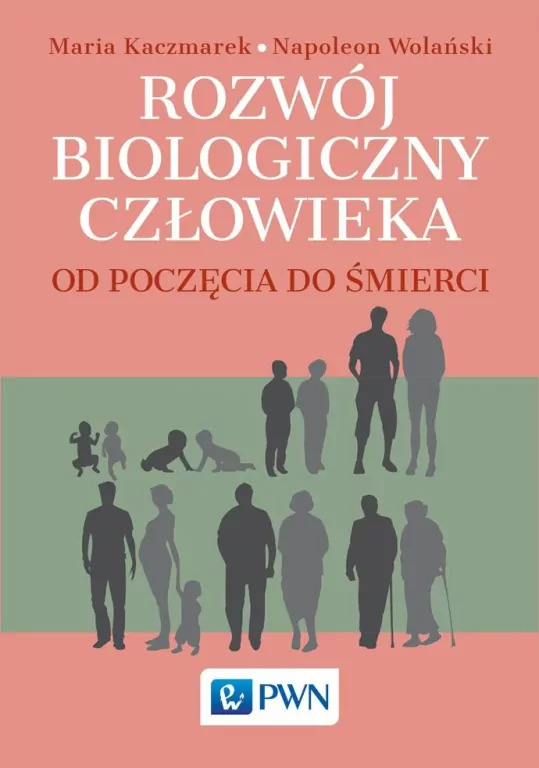 Maria Kaczmarek • Napoleon Wolański

ROZWÓJ BIOLOGICZNY CZŁOWIEKA

OD POCZĘCIA DO ŚMIERCI

PWN